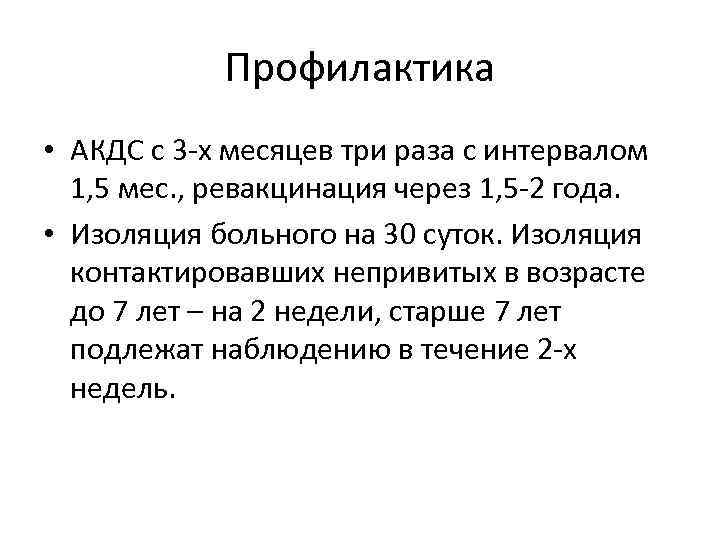 Профилактика

• АКДС с 3-х месяцев три раза с интервалом 1,5 мес., ревакцинация через 1,5-2 года.
• Изоляция больного на 30 суток. Изоляция контактировавших непривитых в возрасте до 7 лет – на 2 недели, старше 7 лет подлежат наблюдению в течение 2-х недель.